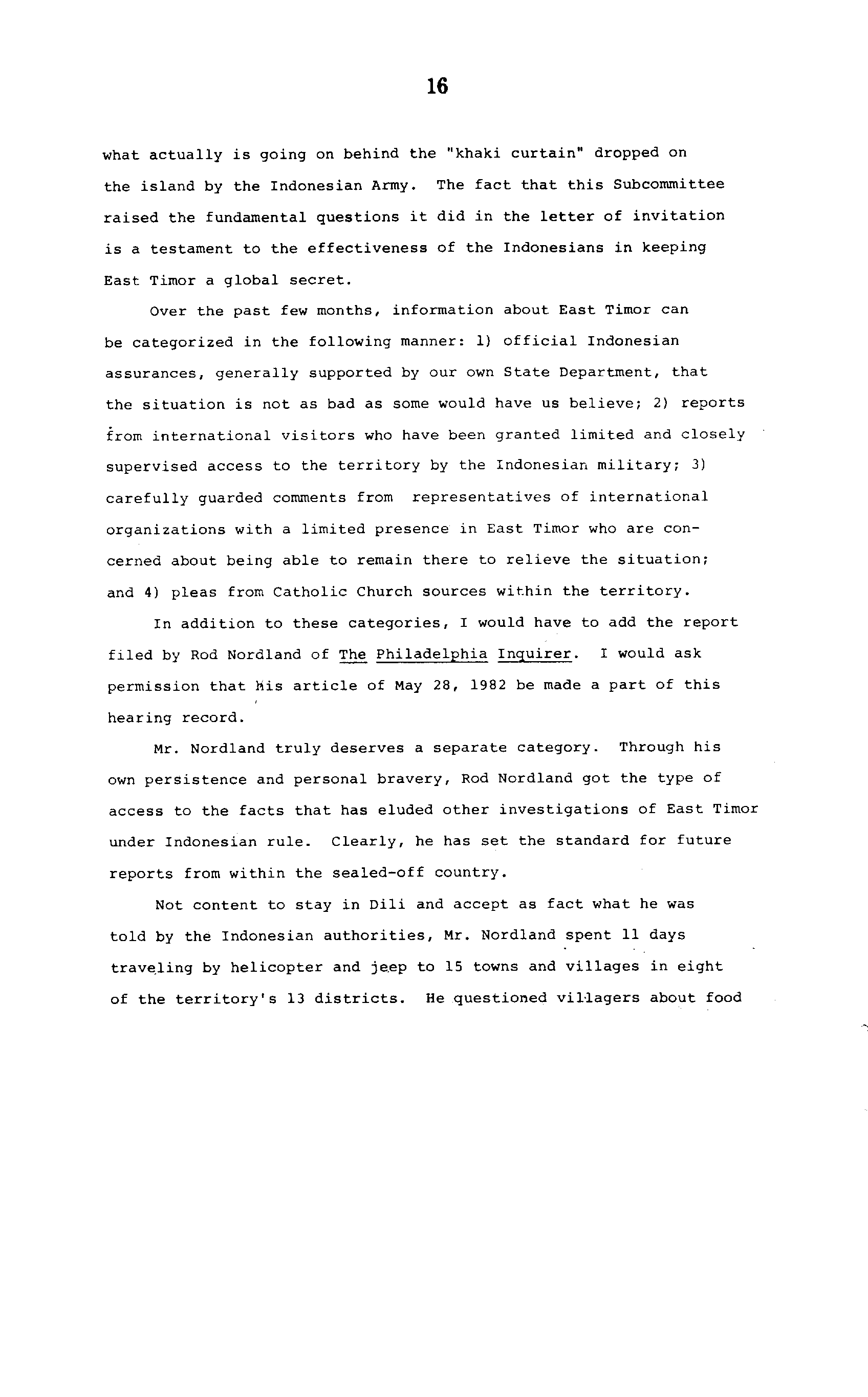 16

what actually is going on behind the "khaki curtain" dropped on the island by the Indonesian Army. The fact that this Subcommittee raised the fundamental questions it did in the letter of invitation is a testament to the effectiveness of the Indonesians in keeping East Timor a global secret.

Over the past few months, information about East Timor can be categorized in the following manner: 1) official Indonesian assurances, generally supported by our own State Department, that the situation is not as bad as some would have us believe; 2) reports from international visitors who have been granted limited and closely supervised access to the territory by the Indonesian military; 3) carefully guarded comments from representatives of international organizations with a limited presence in East Timor who are concerned about being able to remain there to relieve the situation; and 4) pleas from Catholic Church sources within the territory.

In addition to these categories, I would have to add the report filed by Rod Nordland of The Philadelphia Inquirer. I would ask permission that his article of May 28, 1982 be made a part of this hearing record.

Mr. Nordland truly deserves a separate category. Through his own persistence and personal bravery, Rod Nordland got the type of access to the facts that has eluded other investigations of East Timor under Indonesian rule. Clearly, he has set the standard for future reports from within the sealed-off country.

Not content to stay in Dili and accept as fact what he was told by the Indonesian authorities, Mr. Nordland spent 11 days traveling by helicopter and jeep to 15 towns and villages in eight of the territory's 13 districts. He questioned villagers about food